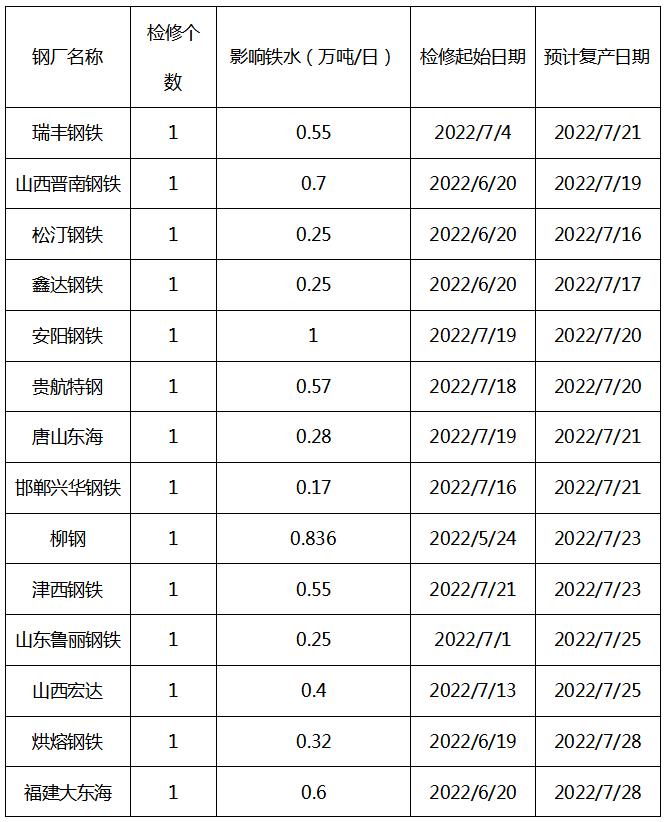 | 钢厂名称 | 检修个数 | 影响铁水（万吨/日） | 检修起始日期 | 预计复产日期 |
|---|---|---|---|---|
| 瑞丰钢铁 | 1 | 0.55 | 2022/7/4 | 2022/7/21 |
| 山西晋南钢铁 | 1 | 0.7 | 2022/6/20 | 2022/7/19 |
| 松汀钢铁 | 1 | 0.25 | 2022/6/20 | 2022/7/16 |
| 鑫达钢铁 | 1 | 0.25 | 2022/6/20 | 2022/7/17 |
| 安阳钢铁 | 1 | 1 | 2022/7/19 | 2022/7/20 |
| 贵航特钢 | 1 | 0.57 | 2022/7/18 | 2022/7/20 |
| 唐山东海 | 1 | 0.28 | 2022/7/19 | 2022/7/21 |
| 邯郸兴华钢铁 | 1 | 0.17 | 2022/7/16 | 2022/7/21 |
| 柳钢 | 1 | 0.836 | 2022/5/24 | 2022/7/23 |
| 津西钢铁 | 1 | 0.55 | 2022/7/21 | 2022/7/23 |
| 山东鲁丽钢铁 | 1 | 0.25 | 2022/7/1 | 2022/7/25 |
| 山西宏达 | 1 | 0.4 | 2022/7/13 | 2022/7/25 |
| 烘熔钢铁 | 1 | 0.32 | 2022/6/19 | 2022/7/28 |
| 福建大东海 | 1 | 0.6 | 2022/6/20 | 2022/7/28 |